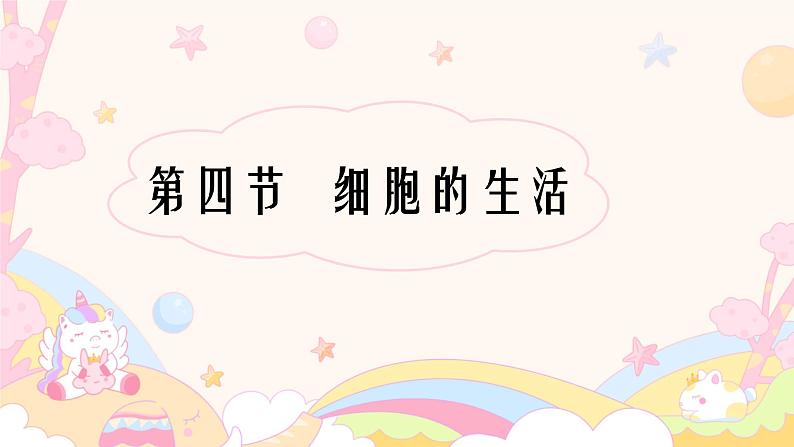 第四节　细胞的生活